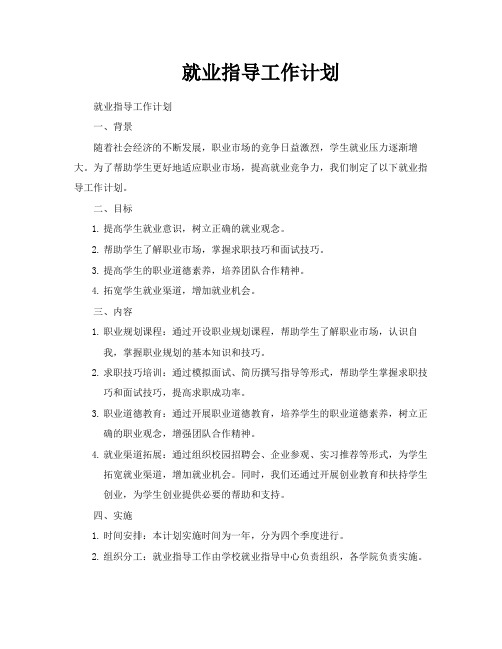 就业指导工作计划

就业指导工作计划

一、背景

随着社会经济的不断发展，职业市场的竞争日益激烈，学生就业压力逐渐增大。为了帮助学生更好地适应职业市场，提高就业竞争力，我们制定了以下就业指导工作计划。

二、目标

1. 提高学生就业意识，树立正确的就业观念。

2. 帮助学生了解职业市场，掌握求职技巧和面试技巧。

3. 提高学生的职业道德素养，培养团队合作精神。

4. 拓宽学生就业渠道，增加就业机会。

三、内容

1. 职业规划课程：通过开设职业规划课程，帮助学生了解职业市场，认识自我，掌握职业规划的基本知识和技巧。

2. 求职技巧培训：通过模拟面试、简历撰写指导等形式，帮助学生掌握求职技巧和面试技巧，提高求职成功率。

3. 职业道德教育：通过开展职业道德教育，培养学生的职业道德素养，树立正确的职业观念，增强团队合作精神。

4. 就业渠道拓展：通过组织校园招聘会、企业参观、实习推荐等形式，为学生拓宽就业渠道，增加就业机会。同时，我们还通过开展创业教育和扶持学生创业，为学生创业提供必要的帮助和支持。

四、实施

1. 时间安排：本计划实施时间为一年，分为四个季度进行。

2. 组织分工：就业指导工作由学校就业指导中心负责组织，各学院负责实施。